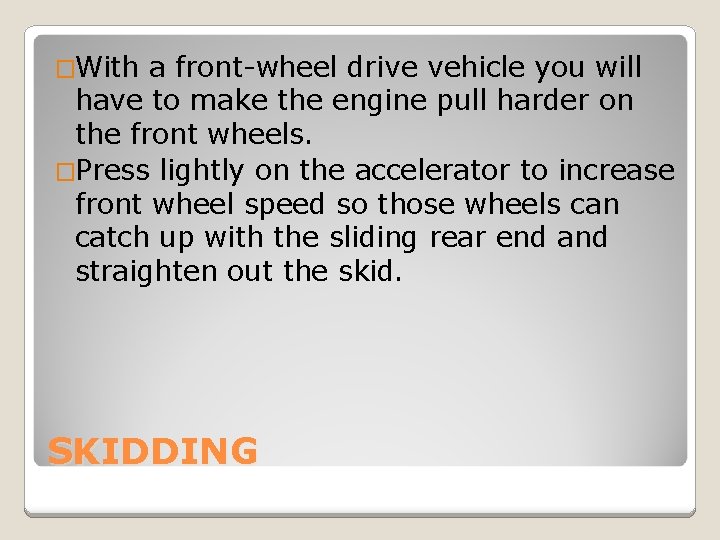 □With a front-wheel drive vehicle you will have to make the engine pull harder on the front wheels.
□Press lightly on the accelerator to increase front wheel speed so those wheels can catch up with the sliding rear end and straighten out the skid.

SKIDDING